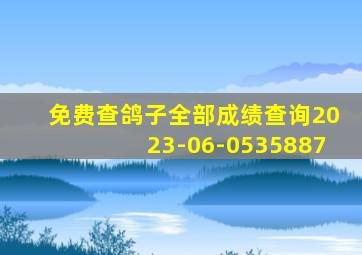 免费查鸽子全部成绩查询2023-06-0535887